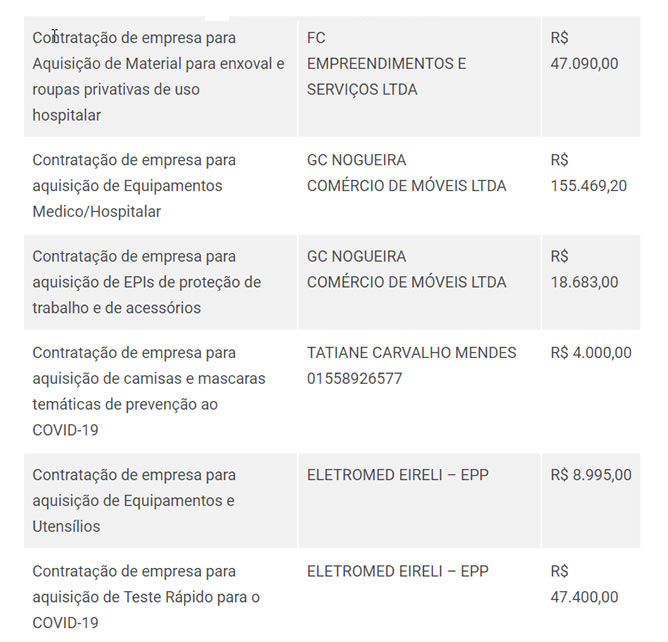 | | | |
|---|---|---|
| Contratação de empresa para Aquisição de Material para enxoval e roupas privativas de uso hospitalar | FC EMPREENDIMENTOS E SERVIÇOS LTDA | R$ 47.090,00 |
| Contratação de empresa para aquisição de Equipamentos Medico/Hospitalar | GC NOGUEIRA COMÉRCIO DE MÓVEIS LTDA | R$ 155.469,20 |
| Contratação de empresa para aquisição de EPIs de proteção de trabalho e de acessórios | GC NOGUEIRA COMÉRCIO DE MÓVEIS LTDA | R$ 18.683,00 |
| Contratação de empresa para aquisição de camisas e mascaras temáticas de prevenção ao COVID-19 | TATIANE CARVALHO MENDES 01558926577 | R$ 4.000,00 |
| Contratação de empresa para aquisição de Equipamentos e Utensílios | ELETROMED EIRELI – EPP | R$ 8.995,00 |
| Contratação de empresa para aquisição de Teste Rápido para o COVID-19 | ELETROMED EIRELI – EPP | R$ 47.400,00 |